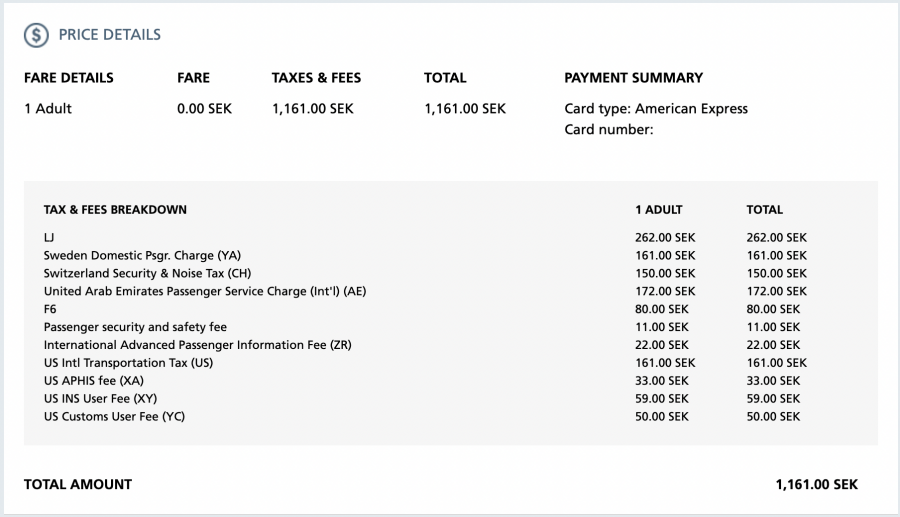 PRICE DETAILS

| FARE DETAILS | FARE | TAXES & FEES | TOTAL |
|---|---|---|---|
| 1 Adult | 0.00 SEK | 1,161.00 SEK | 1,161.00 SEK |

PAYMENT SUMMARY
Card type: American Express
Card number:

| TAX & FEES BREAKDOWN | 1 ADULT | TOTAL |
|---|---|---|
| LJ | 262.00 SEK | 262.00 SEK |
| Sweden Domestic Psgr. Charge (YA) | 161.00 SEK | 161.00 SEK |
| Switzerland Security & Noise Tax (CH) | 150.00 SEK | 150.00 SEK |
| United Arab Emirates Passenger Service Charge (Int'l) (AE) | 172.00 SEK | 172.00 SEK |
| F6 | 80.00 SEK | 80.00 SEK |
| Passenger security and safety fee | 11.00 SEK | 11.00 SEK |
| International Advanced Passenger Information Fee (ZR) | 22.00 SEK | 22.00 SEK |
| US Intl Transportation Tax (US) | 161.00 SEK | 161.00 SEK |
| US APHIS fee (XA) | 33.00 SEK | 33.00 SEK |
| US INS User Fee (XY) | 59.00 SEK | 59.00 SEK |
| US Customs User Fee (YC) | 50.00 SEK | 50.00 SEK |

TOTAL AMOUNT 1,161.00 SEK